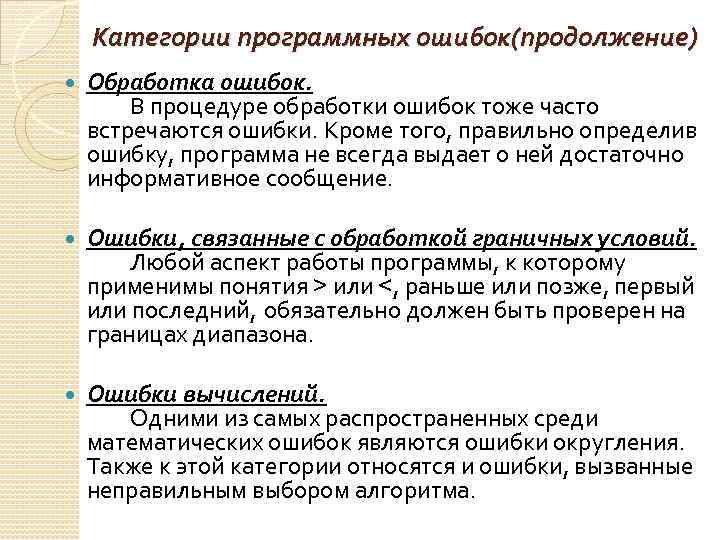 Категории программных ошибок(продолжение)

Обработка ошибок.
В процедуре обработки ошибок тоже часто встречаются ошибки. Кроме того, правильно определив ошибку, программа не всегда выдает о ней достаточно информативное сообщение.

Ошибки, связанные с обработкой граничных условий.
Любой аспект работы программы, к которому применимы понятия > или <, раньше или позже, первый или последний, обязательно должен быть проверен на границах диапазона.

Ошибки вычислений.
Одними из самых распространенных среди математических ошибок являются ошибки округления. Также к этой категории относятся и ошибки, вызванные неправильным выбором алгоритма.